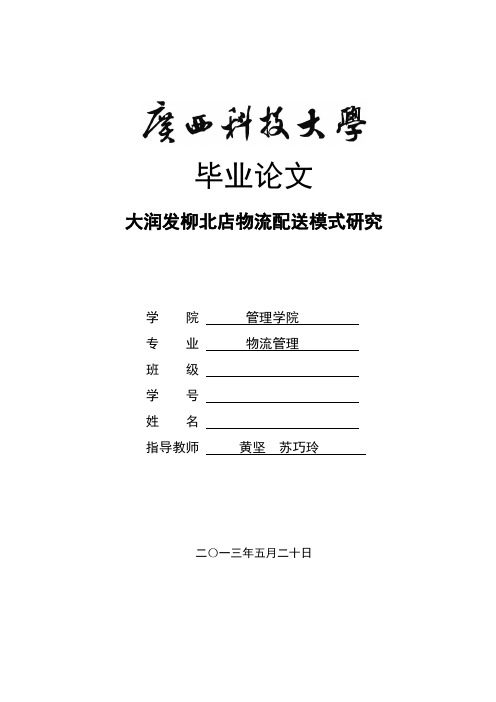 廣西科技大學

毕业论文

大润发柳北店物流配送模式研究

学　院　管理学院

专　业　物流管理

班　级

学　号

姓　名

指导教师　黄坚　苏巧玲

二〇一三年五月二十日